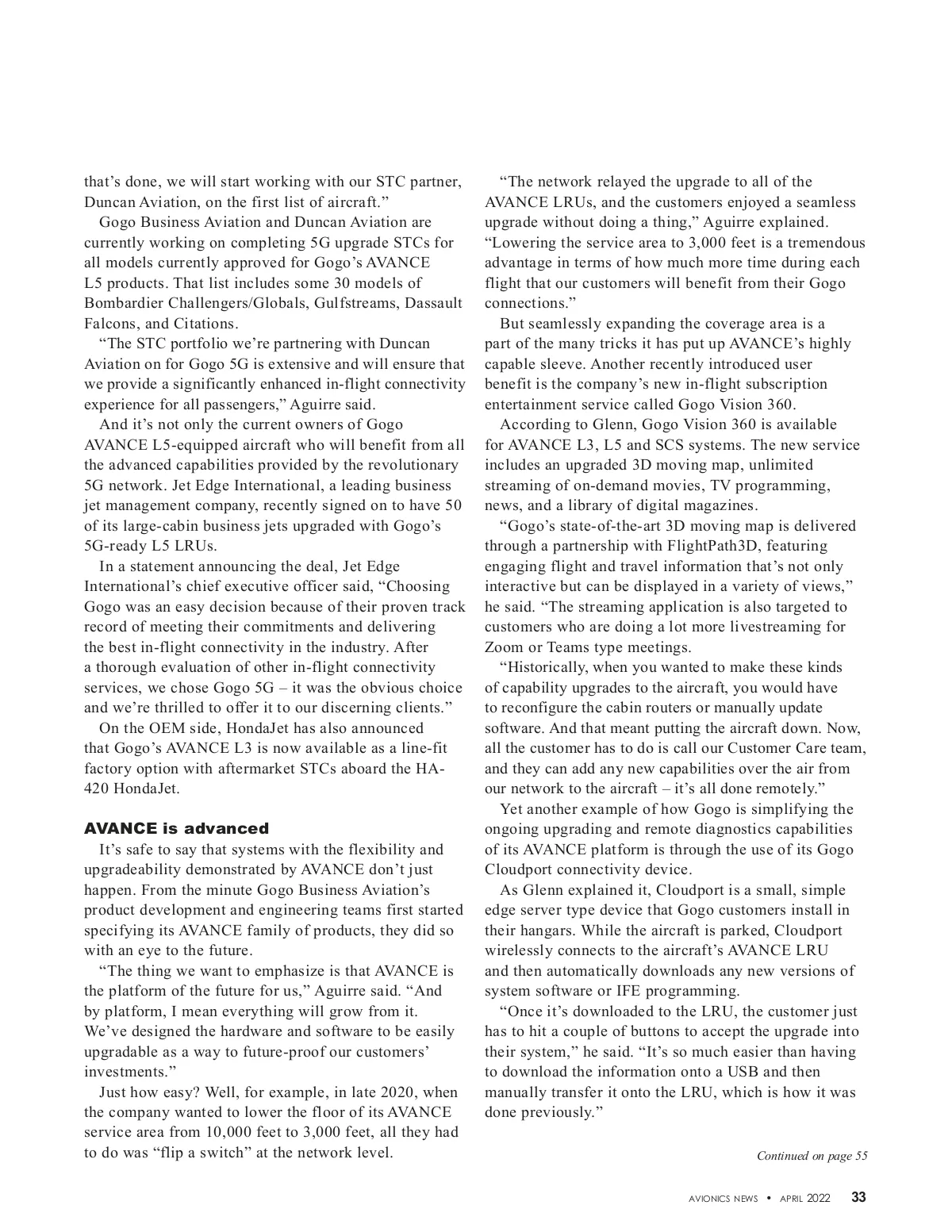 that's done, we will start working with our STC partner, Duncan Aviation, on the first list of aircraft."

Gogo Business Aviation and Duncan Aviation are currently working on completing 5G upgrade STCs for all models currently approved for Gogo's AVANCE L5 products. That list includes some 30 models of Bombardier Challengers/Globals, Gulfstreams, Dassault Falcons, and Citations.

"The STC portfolio we're partnering with Duncan Aviation on for Gogo 5G is extensive and will ensure that we provide a significantly enhanced in-flight connectivity experience for all passengers," Aguirre said.

And it's not only the current owners of Gogo AVANCE L5-equipped aircraft who will benefit from all the advanced capabilities provided by the revolutionary 5G network. Jet Edge International, a leading business jet management company, recently signed on to have 50 of its large-cabin business jets upgraded with Gogo's 5G-ready L5 LRUs.

In a statement announcing the deal, Jet Edge International's chief executive officer said, "Choosing Gogo was an easy decision because of their proven track record of meeting their commitments and delivering the best in-flight connectivity in the industry. After a thorough evaluation of other in-flight connectivity services, we chose Gogo 5G – it was the obvious choice and we're thrilled to offer it to our discerning clients."

On the OEM side, HondaJet has also announced that Gogo's AVANCE L3 is now available as a line-fit factory option with aftermarket STCs aboard the HA-420 HondaJet.

AVANCE is advanced

It's safe to say that systems with the flexibility and upgradeability demonstrated by AVANCE don't just happen. From the minute Gogo Business Aviation's product development and engineering teams first started specifying its AVANCE family of products, they did so with an eye to the future.

"The thing we want to emphasize is that AVANCE is the platform of the future for us," Aguirre said. "And by platform, I mean everything will grow from it. We've designed the hardware and software to be easily upgradable as a way to future-proof our customers' investments."

Just how easy? Well, for example, in late 2020, when the company wanted to lower the floor of its AVANCE service area from 10,000 feet to 3,000 feet, all they had to do was "flip a switch" at the network level.

"The network relayed the upgrade to all of the AVANCE LRUs, and the customers enjoyed a seamless upgrade without doing a thing," Aguirre explained. "Lowering the service area to 3,000 feet is a tremendous advantage in terms of how much more time during each flight that our customers will benefit from their Gogo connections."

But seamlessly expanding the coverage area is a part of the many tricks it has put up AVANCE's highly capable sleeve. Another recently introduced user benefit is the company's new in-flight subscription entertainment service called Gogo Vision 360.

According to Glenn, Gogo Vision 360 is available for AVANCE L3, L5 and SCS systems. The new service includes an upgraded 3D moving map, unlimited streaming of on-demand movies, TV programming, news, and a library of digital magazines.

"Gogo's state-of-the-art 3D moving map is delivered through a partnership with FlightPath3D, featuring engaging flight and travel information that's not only interactive but can be displayed in a variety of views," he said. "The streaming application is also targeted to customers who are doing a lot more livestreaming for Zoom or Teams type meetings.

"Historically, when you wanted to make these kinds of capability upgrades to the aircraft, you would have to reconfigure the cabin routers or manually update software. And that meant putting the aircraft down. Now, all the customer has to do is call our Customer Care team, and they can add any new capabilities over the air from our network to the aircraft – it's all done remotely."

Yet another example of how Gogo is simplifying the ongoing upgrading and remote diagnostics capabilities of its AVANCE platform is through the use of its Gogo Cloudport connectivity device.

As Glenn explained it, Cloudport is a small, simple edge server type device that Gogo customers install in their hangars. While the aircraft is parked, Cloudport wirelessly connects to the aircraft's AVANCE LRU and then automatically downloads any new versions of system software or IFE programming.

"Once it's downloaded to the LRU, the customer just has to hit a couple of buttons to accept the upgrade into their system," he said. "It's so much easier than having to download the information onto a USB and then manually transfer it onto the LRU, which is how it was done previously."

Continued on page 55

AVIONICS NEWS • APRIL 2022 33